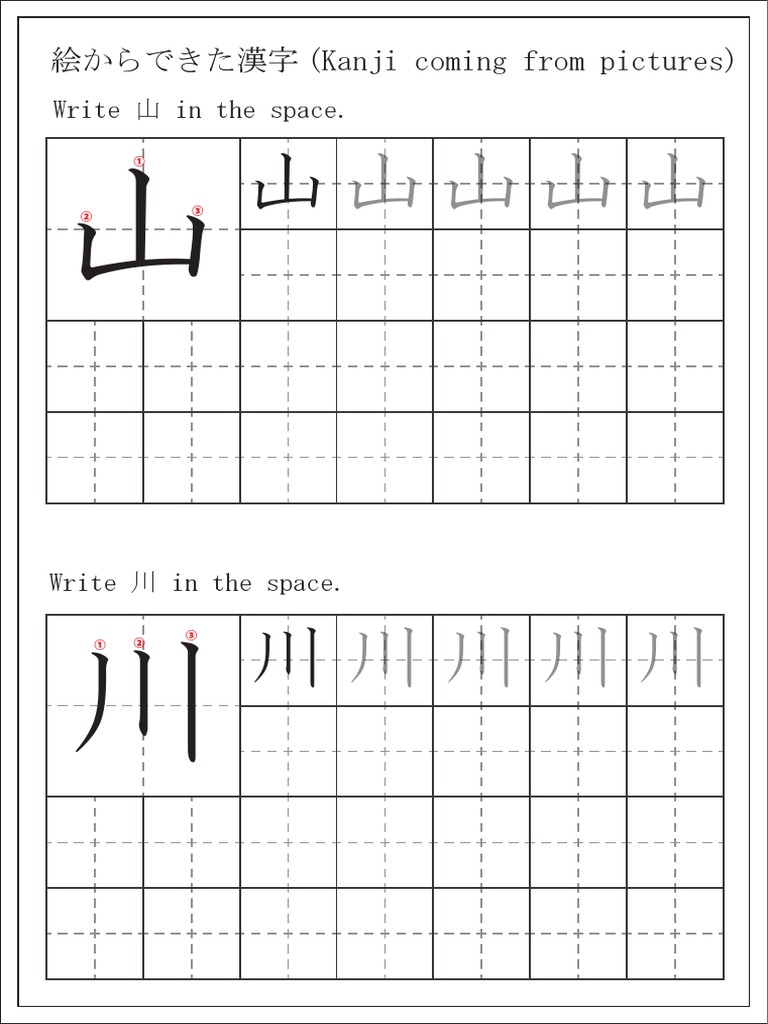 絵からできた漢字(Kanji coming from pictures)

Write 山 in the space.

①
②
③
山

山 山 山 山 山

Write 川 in the space.

① ② ③
川

川 川 川 川 川